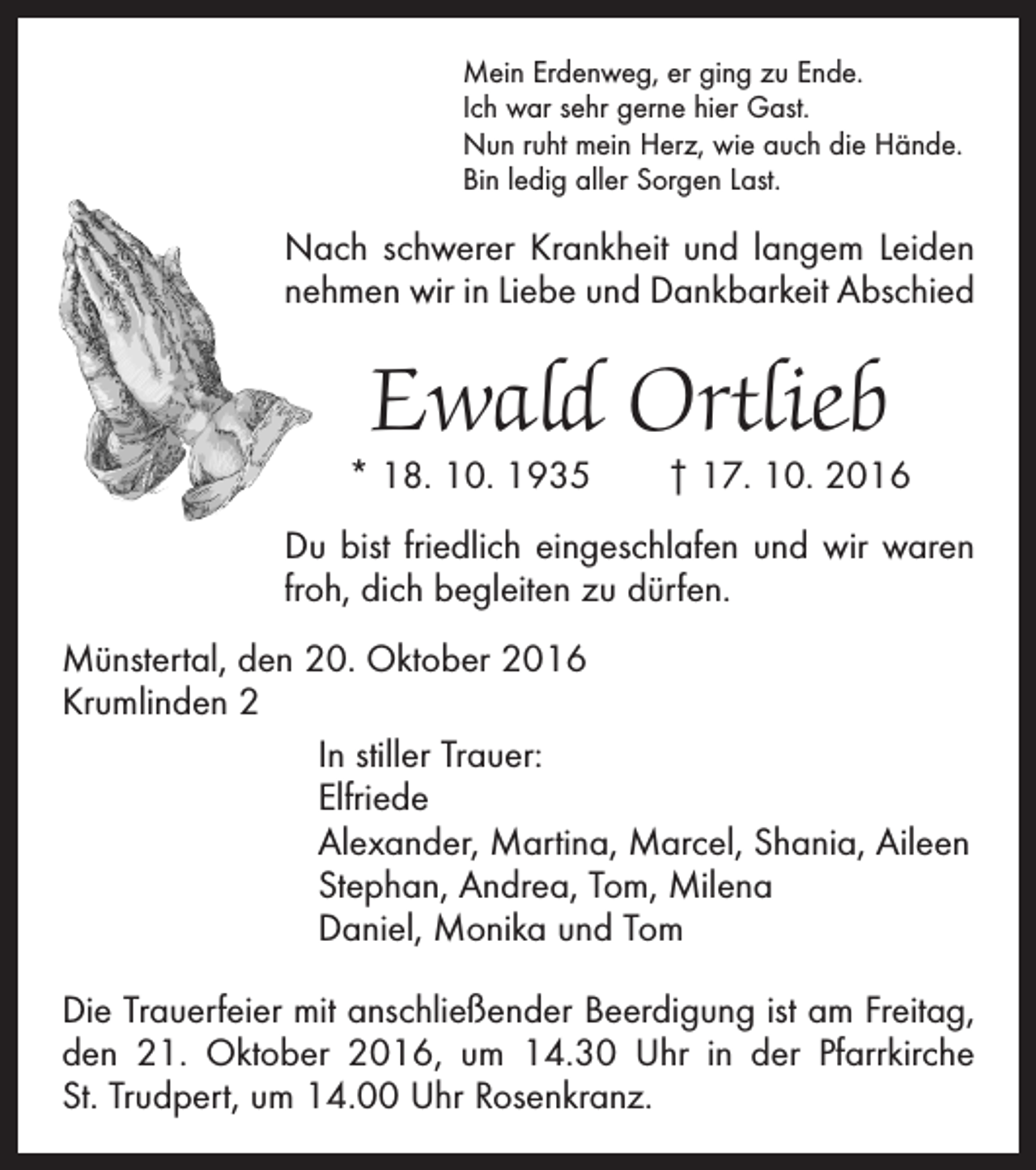 Mein Erdenweg, er ging zu Ende.
Ich war sehr gerne hier Gast.
Nun ruht mein Herz, wie auch die Hände.
Bin ledig aller Sorgen Last.

Nach schwerer Krankheit und langem Leiden nehmen wir in Liebe und Dankbarkeit Abschied

Ewald Ortlieb

* 18. 10. 1935 † 17. 10. 2016

Du bist friedlich eingeschlafen und wir waren froh, dich begleiten zu dürfen.

Münstertal, den 20. Oktober 2016
Krumlinden 2

In stiller Trauer:
Elfriede
Alexander, Martina, Marcel, Shania, Aileen
Stephan, Andrea, Tom, Milena
Daniel, Monika und Tom

Die Trauerfeier mit anschließender Beerdigung ist am Freitag, den 21. Oktober 2016, um 14.30 Uhr in der Pfarrkirche St. Trudpert, um 14.00 Uhr Rosenkranz.